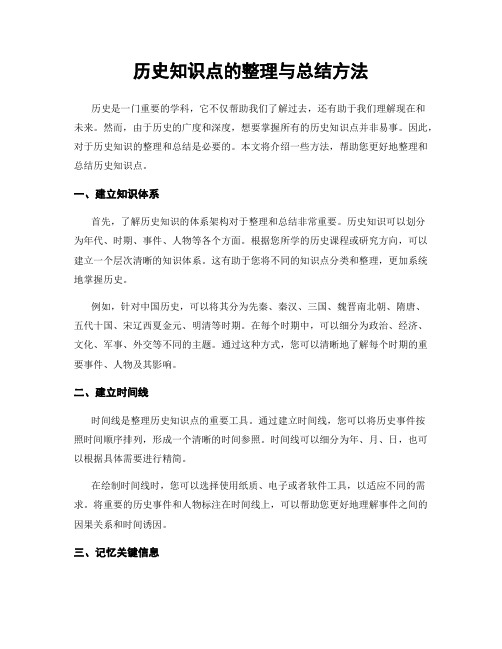 历史知识点的整理与总结方法

历史是一门重要的学科，它不仅帮助我们了解过去，还有助于我们理解现在和未来。然而，由于历史的广度和深度，想要掌握所有的历史知识点并非易事。因此，对于历史知识的整理和总结是必要的。本文将介绍一些方法，帮助您更好地整理和总结历史知识点。

一、建立知识体系

首先，了解历史知识的体系架构对于整理和总结非常重要。历史知识可以划分为年代、时期、事件、人物等各个方面。根据您所学的历史课程或研究方向，可以建立一个层次清晰的知识体系。这有助于您将不同的知识点分类和整理，更加系统地掌握历史。

例如，针对中国历史，可以将其分为先秦、秦汉、三国、魏晋南北朝、隋唐、五代十国、宋辽西夏金元、明清等时期。在每个时期中，可以细分为政治、经济、文化、军事、外交等不同的主题。通过这种方式，您可以清晰地了解每个时期的重要事件、人物及其影响。

二、建立时间线

时间线是整理历史知识点的重要工具。通过建立时间线，您可以将历史事件按照时间顺序排列，形成一个清晰的时间参照。时间线可以细分为年、月、日，也可以根据具体需要进行精简。

在绘制时间线时，您可以选择使用纸质、电子或者软件工具，以适应不同的需求。将重要的历史事件和人物标注在时间线上，可以帮助您更好地理解事件之间的因果关系和时间诱因。

三、记忆关键信息